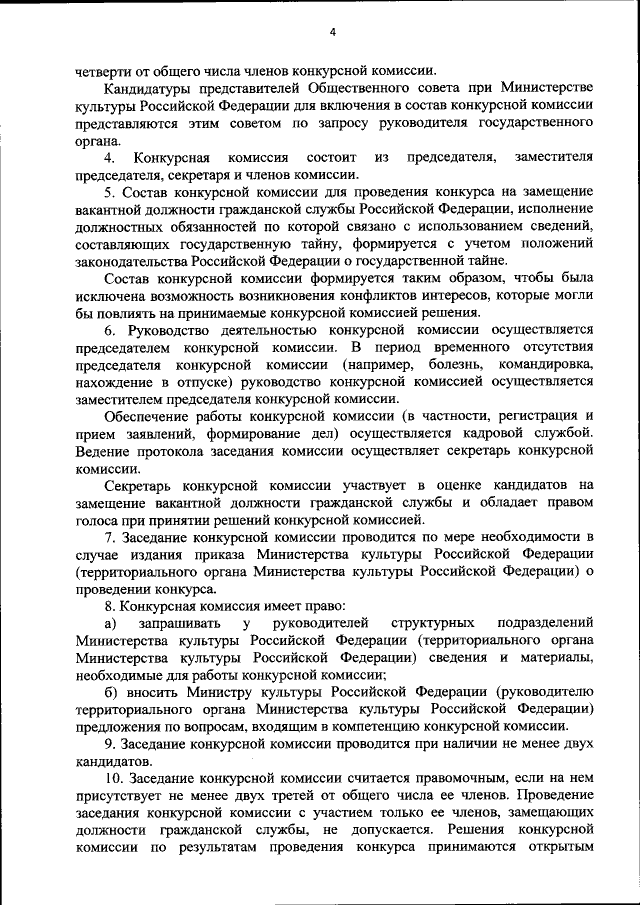 4

четверти от общего числа членов конкурсной комиссии.

Кандидатуры представителей Общественного совета при Министерстве культуры Российской Федерации для включения в состав конкурсной комиссии представляются этим советом по запросу руководителя государственного органа.

4. Конкурсная комиссия состоит из председателя, заместителя председателя, секретаря и членов комиссии.

5. Состав конкурсной комиссии для проведения конкурса на замещение вакантной должности гражданской службы Российской Федерации, исполнение должностных обязанностей по которой связано с использованием сведений, составляющих государственную тайну, формируется с учетом положений законодательства Российской Федерации о государственной тайне.

Состав конкурсной комиссии формируется таким образом, чтобы была исключена возможность возникновения конфликтов интересов, которые могли бы повлиять на принимаемые конкурсной комиссией решения.

6. Руководство деятельностью конкурсной комиссии осуществляется председателем конкурсной комиссии. В период временного отсутствия председателя конкурсной комиссии (например, болезнь, командировка, нахождение в отпуске) руководство конкурсной комиссией осуществляется заместителем председателя конкурсной комиссии.

Обеспечение работы конкурсной комиссии (в частности, регистрация и прием заявлений, формирование дел) осуществляется кадровой службой. Ведение протокола заседания комиссии осуществляет секретарь конкурсной комиссии.

Секретарь конкурсной комиссии участвует в оценке кандидатов на замещение вакантной должности гражданской службы и обладает правом голоса при принятии решений конкурсной комиссией.

7. Заседание конкурсной комиссии проводится по мере необходимости в случае издания приказа Министерства культуры Российской Федерации (территориального органа Министерства культуры Российской Федерации) о проведении конкурса.

8. Конкурсная комиссия имеет право:

а) запрашивать у руководителей структурных подразделений Министерства культуры Российской Федерации (территориального органа Министерства культуры Российской Федерации) сведения и материалы, необходимые для работы конкурсной комиссии;

б) вносить Министру культуры Российской Федерации (руководителю территориального органа Министерства культуры Российской Федерации) предложения по вопросам, входящим в компетенцию конкурсной комиссии.

9. Заседание конкурсной комиссии проводится при наличии не менее двух кандидатов.

10. Заседание конкурсной комиссии считается правомочным, если на нем присутствует не менее двух третей от общего числа ее членов. Проведение заседания конкурсной комиссии с участием только ее членов, замещающих должности гражданской службы, не допускается. Решения конкурсной комиссии по результатам проведения конкурса принимаются открытым